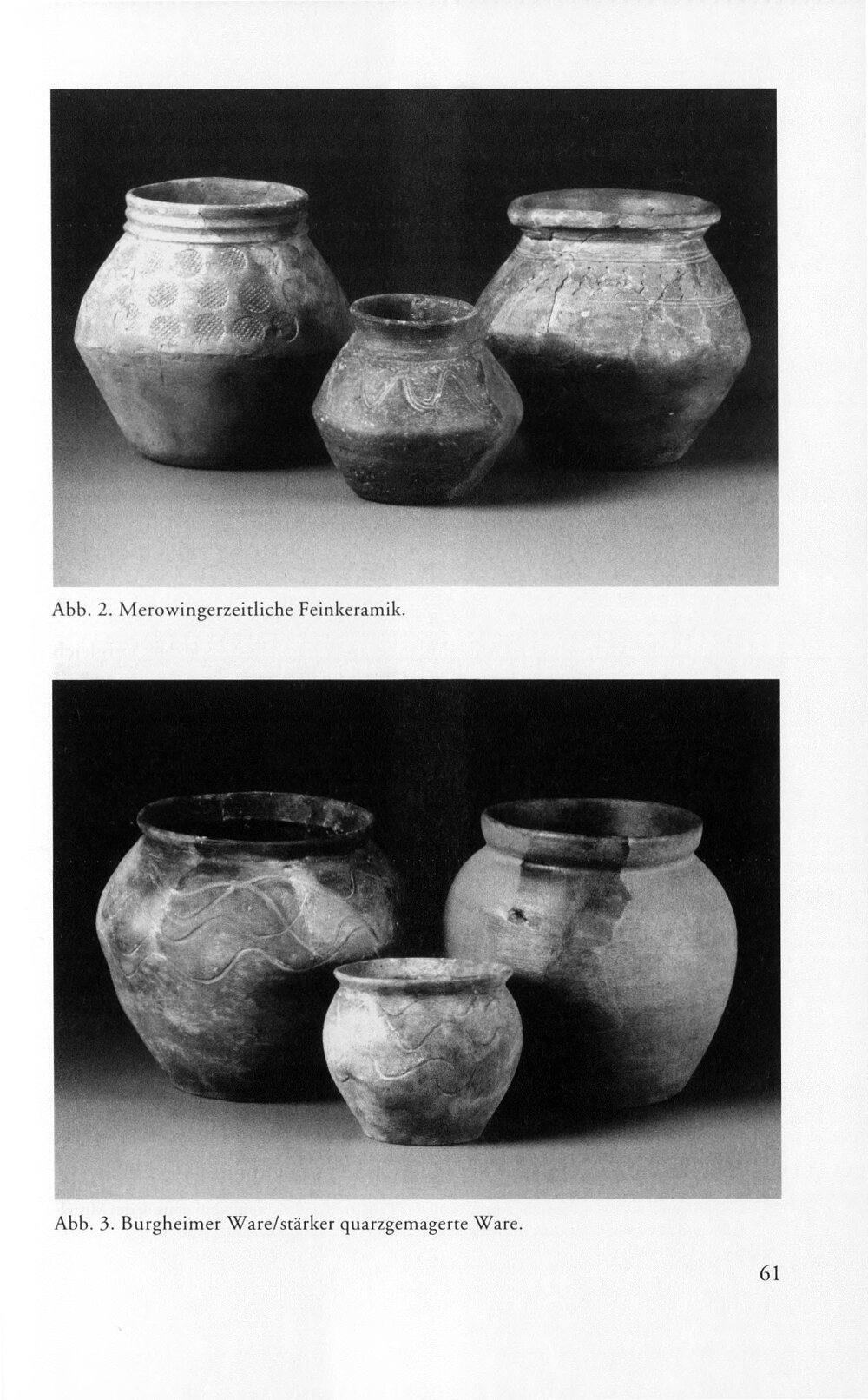 Abb. 2. Merowingerzeitliche Feinkeramik.

Abb. 3. Burgheimer Ware/stärker quarzgemagerte Ware.

61